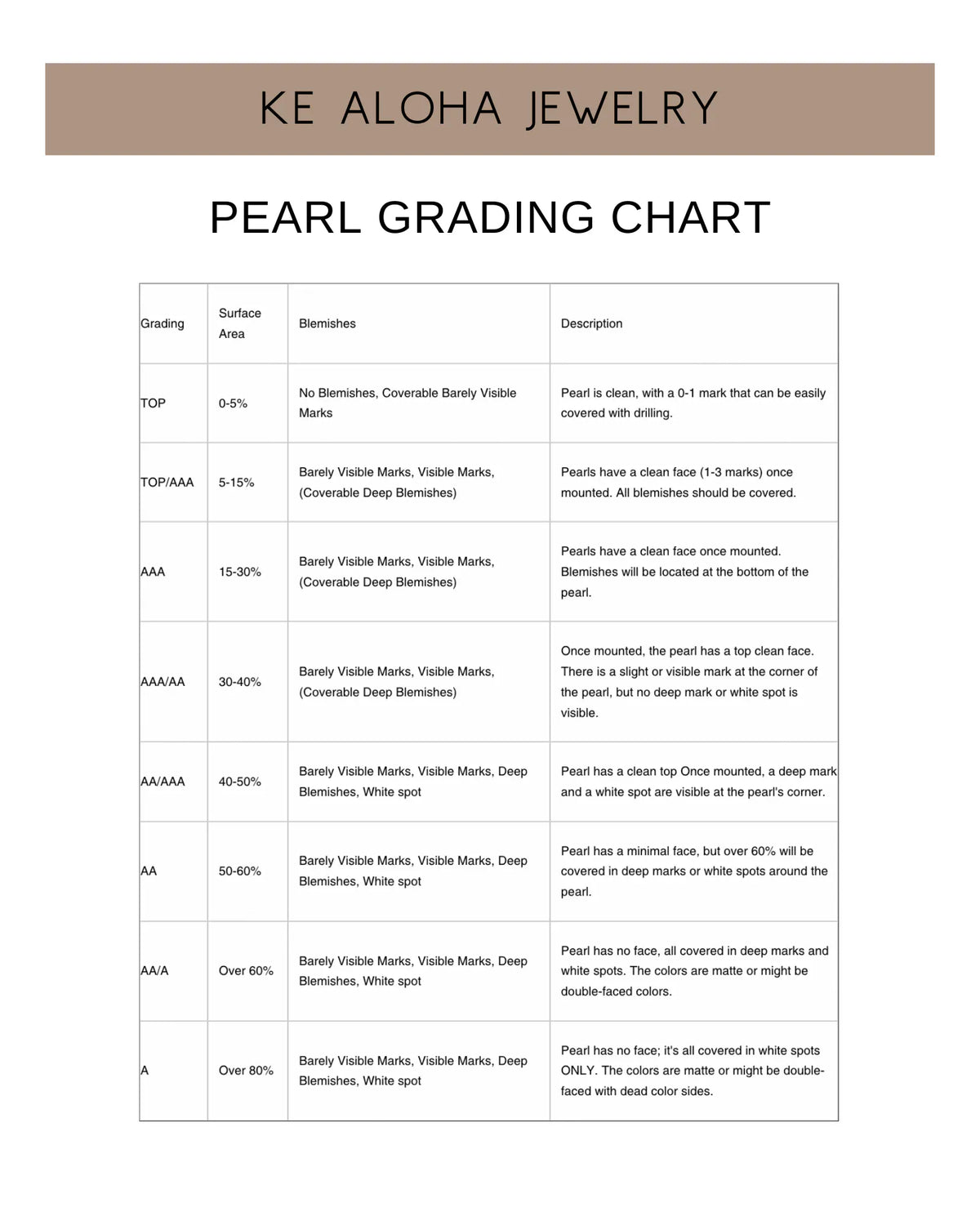 KE ALOHA JEWELRY

PEARL GRADING CHART

| Grading | Surface Area | Blemishes | Description |
|---|---|---|---|
| TOP | 0-5% | No Blemishes, Coverable Barely Visible Marks | Pearl is clean, with a 0-1 mark that can be easily covered with drilling. |
| TOP/AAA | 5-15% | Barely Visible Marks, Visible Marks, (Coverable Deep Blemishes) | Pearls have a clean face (1-3 marks) once mounted. All blemishes should be covered. |
| AAA | 15-30% | Barely Visible Marks, Visible Marks, (Coverable Deep Blemishes) | Pearls have a clean face once mounted. Blemishes will be located at the bottom of the pearl. |
| AAA/AA | 30-40% | Barely Visible Marks, Visible Marks, (Coverable Deep Blemishes) | Once mounted, the pearl has a top clean face. There is a slight or visible mark at the corner of the pearl, but no deep mark or white spot is visible. |
| AA/AAA | 40-50% | Barely Visible Marks, Visible Marks, Deep Blemishes, White spot | Pearl has a clean top Once mounted, a deep mark and a white spot are visible at the pearl's corner. |
| AA | 50-60% | Barely Visible Marks, Visible Marks, Deep Blemishes, White spot | Pearl has a minimal face, but over 60% will be covered in deep marks or white spots around the pearl. |
| AA/A | Over 60% | Barely Visible Marks, Visible Marks, Deep Blemishes, White spot | Pearl has no face, all covered in deep marks and white spots. The colors are matte or might be double-faced colors. |
| A | Over 80% | Barely Visible Marks, Visible Marks, Deep Blemishes, White spot | Pearl has no face; it's all covered in white spots ONLY. The colors are matte or might be double-faced with dead color sides. |